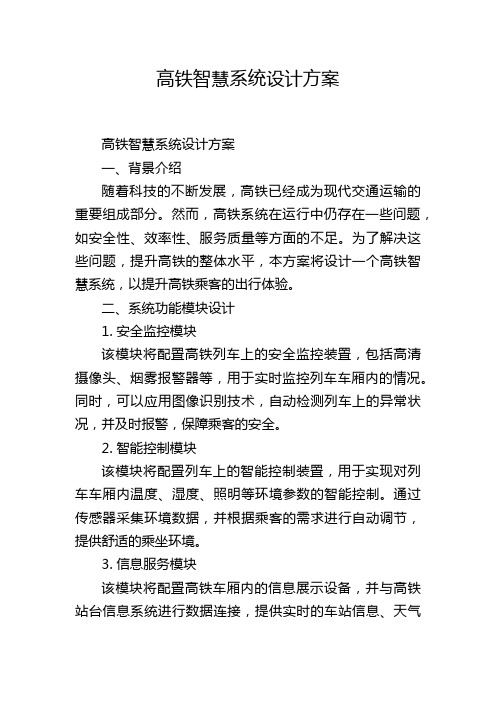 高铁智慧系统设计方案

高铁智慧系统设计方案

一、背景介绍

随着科技的不断发展，高铁已经成为现代交通运输的重要组成部分。然而，高铁系统在运行中仍存在一些问题，如安全性、效率性、服务质量等方面的不足。为了解决这些问题，提升高铁的整体水平，本方案将设计一个高铁智慧系统，以提升高铁乘客的出行体验。

二、系统功能模块设计

1. 安全监控模块

该模块将配置高铁列车上的安全监控装置，包括高清摄像头、烟雾报警器等，用于实时监控列车车厢内的情况。同时，可以应用图像识别技术，自动检测列车上的异常状况，并及时报警，保障乘客的安全。

2. 智能控制模块

该模块将配置列车上的智能控制装置，用于实现对列车车厢内温度、湿度、照明等环境参数的智能控制。通过传感器采集环境数据，并根据乘客的需求进行自动调节，提供舒适的乘坐环境。

3. 信息服务模块

该模块将配置高铁车厢内的信息展示设备，并与高铁站台信息系统进行数据连接，提供实时的车站信息、天气